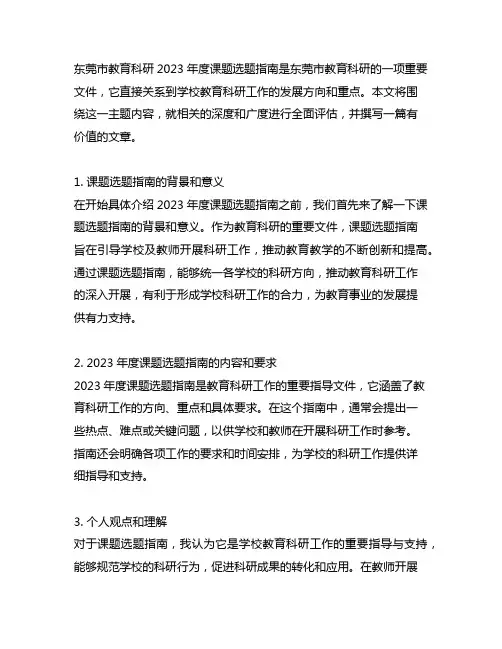 东莞市教育科研 2023 年度课题选题指南是东莞市教育科研的一项重要文件，它直接关系到学校教育科研工作的发展方向和重点。本文将围绕这一主题内容，就相关的深度和广度进行全面评估，并撰写一篇有价值的文章。

1. 课题选题指南的背景和意义
在开始具体介绍 2023 年度课题选题指南之前，我们首先来了解一下课题选题指南的背景和意义。作为教育科研的重要文件，课题选题指南旨在引导学校及教师开展科研工作，推动教育教学的不断创新和提高。通过课题选题指南，能够统一各学校的科研方向，推动教育科研工作的深入开展，有利于形成学校科研工作的合力，为教育事业的发展提供有力支持。

2. 2023 年度课题选题指南的内容和要求
2023 年度课题选题指南是教育科研工作的重要指导文件，它涵盖了教育科研工作的方向、重点和具体要求。在这个指南中，通常会提出一些热点、难点或关键问题，以供学校和教师在开展科研工作时参考。指南还会明确各项工作的要求和时间安排，为学校的科研工作提供详细指导和支持。

3. 个人观点和理解
对于课题选题指南，我认为它是学校教育科研工作的重要指导与支持，能够规范学校的科研行为，促进科研成果的转化和应用。在教师开展